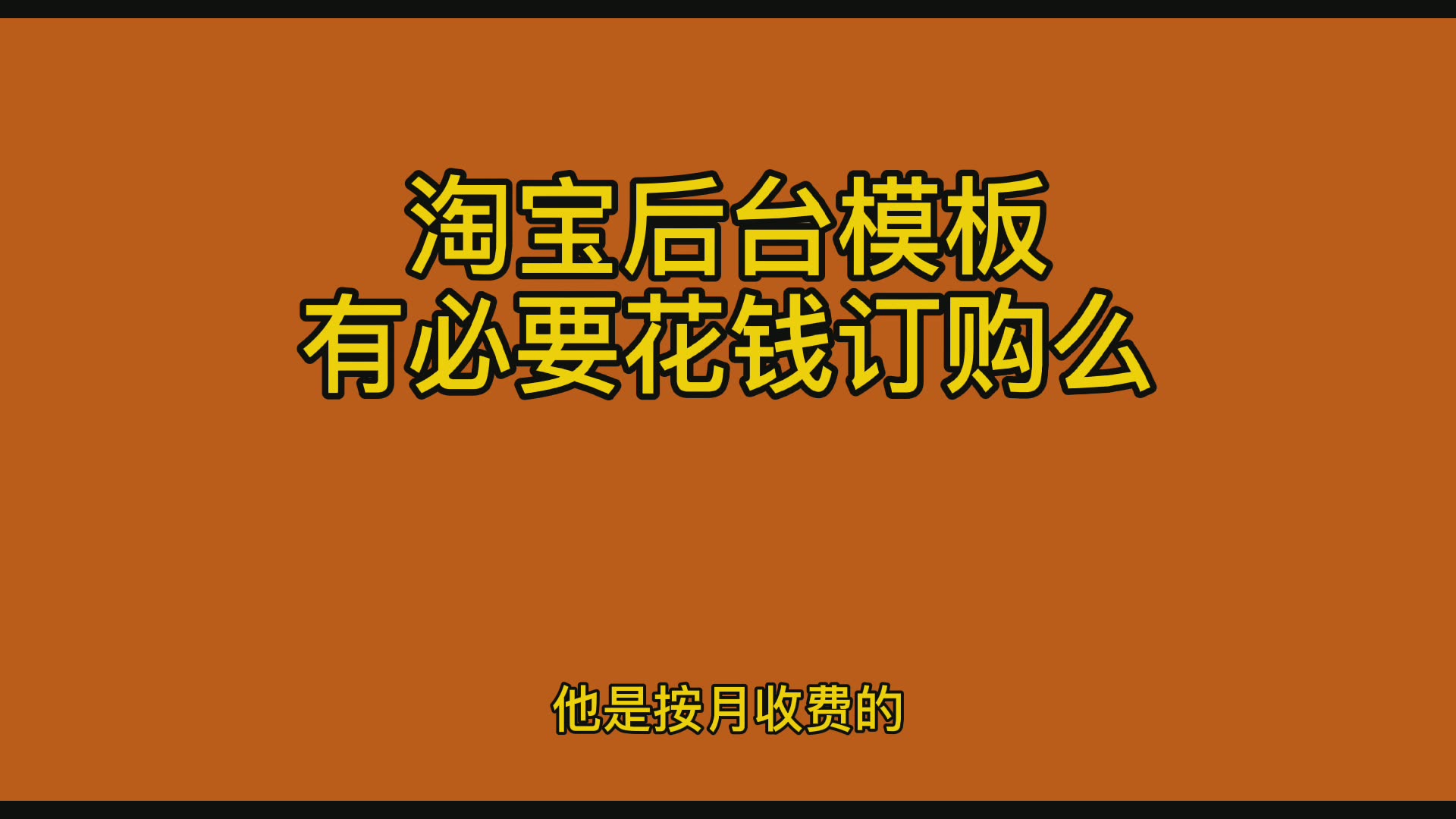 淘宝后台模板
有必要花钱订购么

他是按月收费的